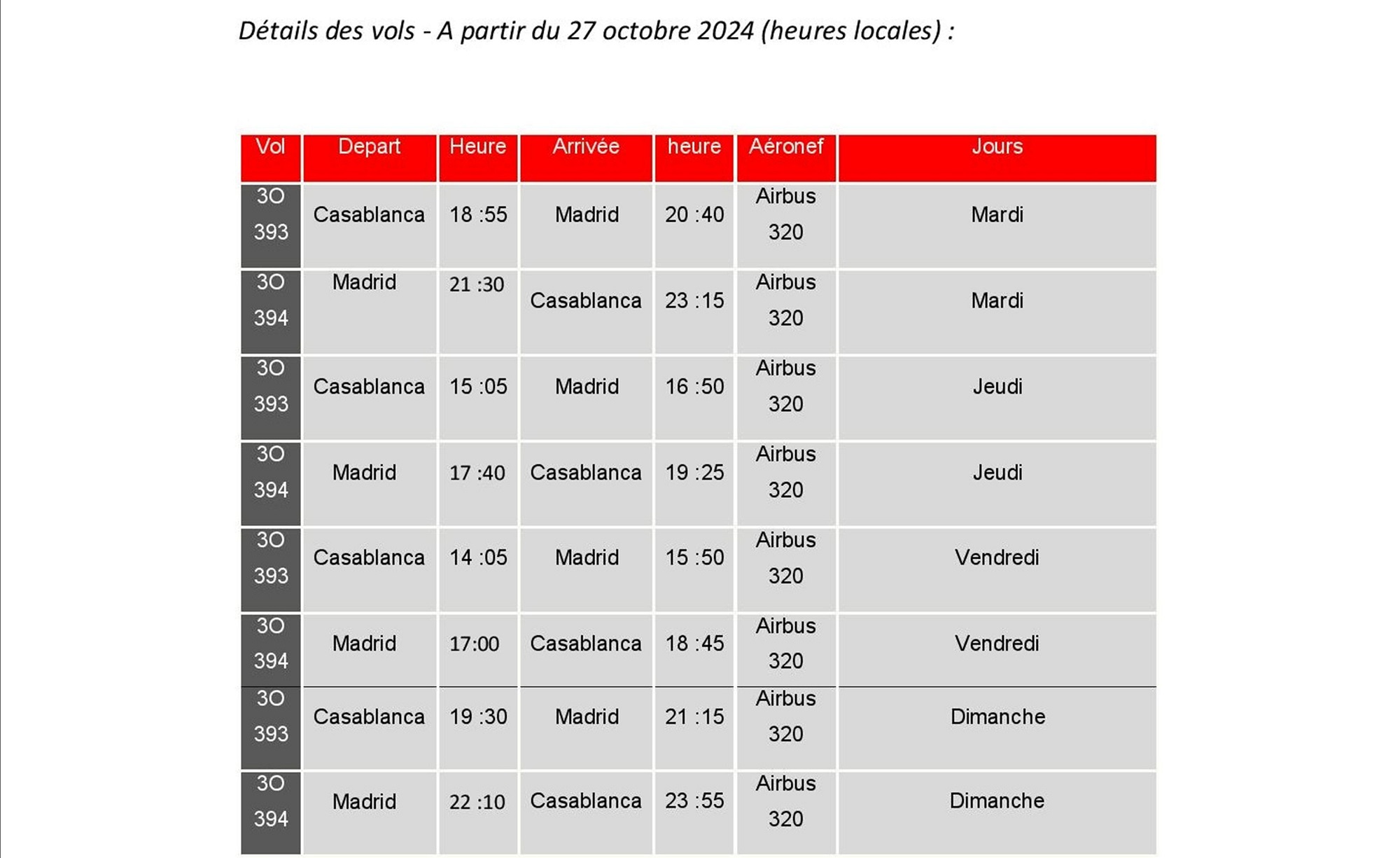 Détails des vols - A partir du 27 octobre 2024 (heures locales) :

| Vol | Depart | Heure | Arrivée | heure | Aéronef | Jours |
|---|---|---|---|---|---|---|
| 3O 393 | Casablanca | 18 :55 | Madrid | 20 :40 | Airbus 320 | Mardi |
| 3O 394 | Madrid | 21 :30 | Casablanca | 23 :15 | Airbus 320 | Mardi |
| 3O 393 | Casablanca | 15 :05 | Madrid | 16 :50 | Airbus 320 | Jeudi |
| 3O 394 | Madrid | 17 :40 | Casablanca | 19 :25 | Airbus 320 | Jeudi |
| 3O 393 | Casablanca | 14 :05 | Madrid | 15 :50 | Airbus 320 | Vendredi |
| 3O 394 | Madrid | 17:00 | Casablanca | 18 :45 | Airbus 320 | Vendredi |
| 3O 393 | Casablanca | 19 :30 | Madrid | 21 :15 | Airbus 320 | Dimanche |
| 3O 394 | Madrid | 22 :10 | Casablanca | 23 :55 | Airbus 320 | Dimanche |